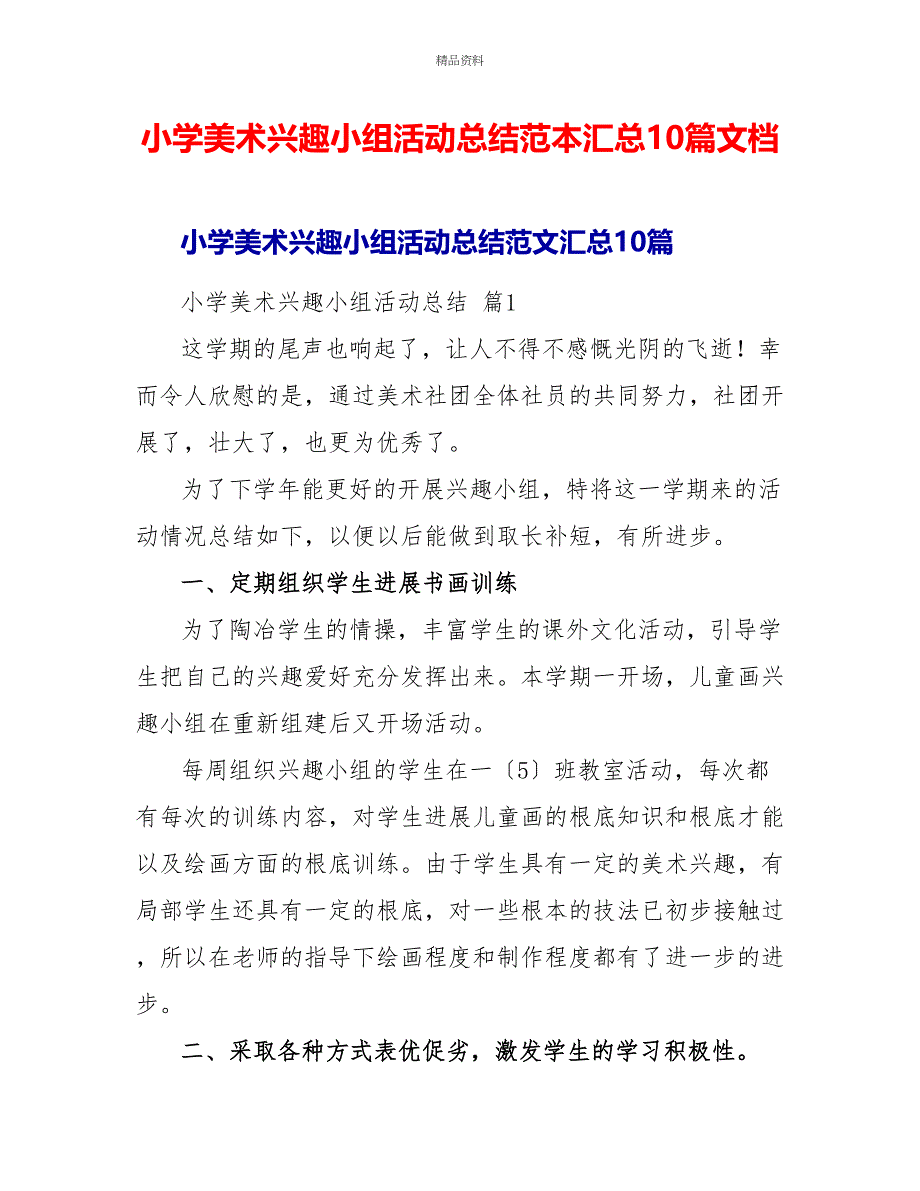 精品资料

小学美术兴趣小组活动总结范本汇总10篇文档

小学美术兴趣小组活动总结范文汇总10篇

小学美术兴趣小组活动总结 篇1

这学期的尾声也响起了，让人不得不感慨光阴的飞逝！幸而令人欣慰的是，通过美术社团全体社员的共同努力，社团开展了，壮大了，也更为优秀了。

为了下学年能更好的开展兴趣小组，特将这一学期来的活动情况总结如下，以便以后能做到取长补短，有所进步。

一、定期组织学生进展书画训练

为了陶冶学生的情操，丰富学生的课外文化活动，引导学生把自己的兴趣爱好充分发挥出来。本学期一开场，儿童画兴趣小组在重新组建后又开场活动。

每周组织兴趣小组的学生在一〔5〕班教室活动，每次都有每次的训练内容，对学生进展儿童画的根底知识和根底才能以及绘画方面的根底训练。由于学生具有一定的美术兴趣，有局部学生还具有一定的根底，对一些根本的技法已初步接触过，所以在老师的指导下绘画程度和制作程度都有了进一步的进步。

二、采取各种方式表优促劣，激发学生的学习积极性。